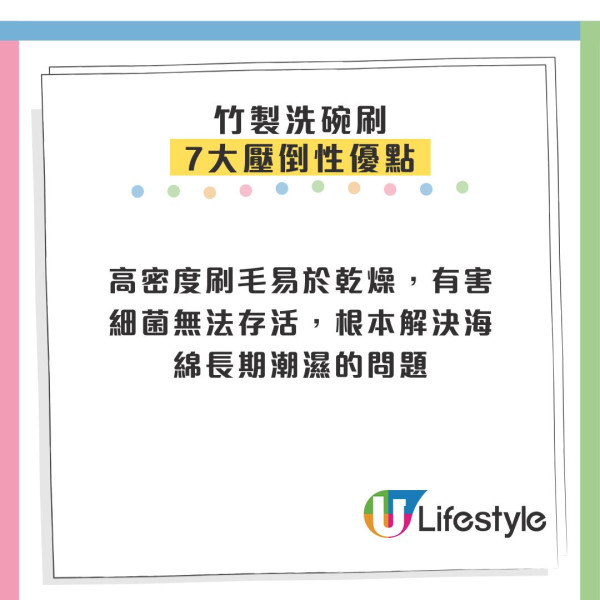 竹製洗碗刷
7大壓倒性優點

高密度刷毛易於乾燥，有害細菌無法存活，根本解決海綿長期潮濕的問題

U Lifestyle